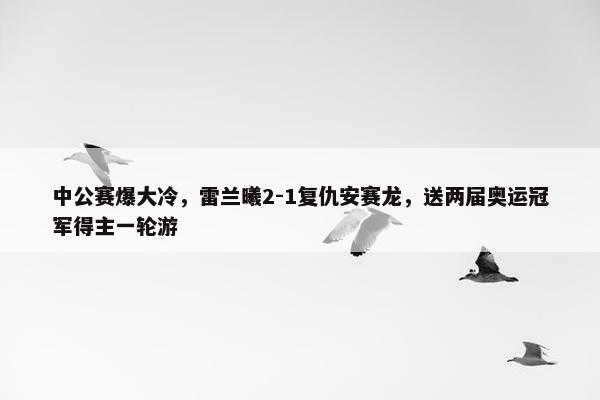 中公赛爆大冷，雷兰曦2-1复仇安赛龙，送两届奥运冠军得主一轮游